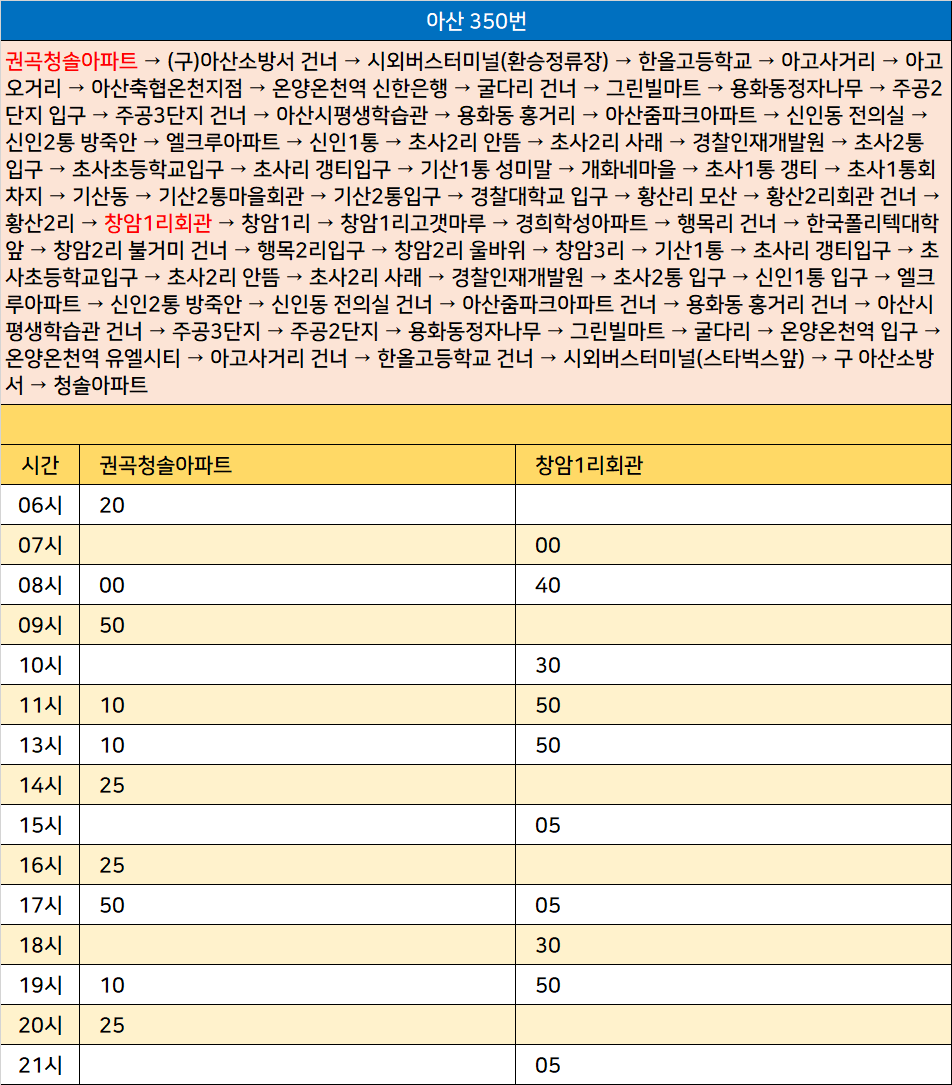 아산 350번

권곡청솔아파트 → (구)아산소방서 건너 → 시외버스터미널(환승정류장) → 한올고등학교 → 아고사거리 → 아고오거리 → 아산축협온천지점 → 온양온천역 신한은행 → 굴다리 건너 → 그린빌마트 → 용화동정자나무 → 주공2단지 입구 → 주공3단지 건너 → 아산시평생학습관 → 용화동 홍거리 → 아산줌파크아파트 → 신인동 전의실 → 신인2통 방죽안 → 엘크루아파트 → 신인1통 → 초사2리 안뜸 → 초사2리 사래 → 경찰인재개발원 → 초사2통 입구 → 초사초등학교입구 → 초사리 갱티입구 → 기산1통 성미말 → 개화네마을 → 초사1통 갱티 → 초사1통회차지 → 기산동 → 기산2통마을회관 → 기산2통입구 → 경찰대학교 입구 → 황산리 모산 → 황산2리회관 건너 → 황산2리 → 창암1리회관 → 창암1리 → 창암1리고갯마루 → 경희학성아파트 → 행목리 건너 → 한국폴리텍대학앞 → 창암2리 불거미 건너 → 행목2리입구 → 창암2리 울바위 → 창암3리 → 기산1통 → 초사리 갱티입구 → 초사초등학교입구 → 초사2리 안뜸 → 초사2리 사래 → 경찰인재개발원 → 초사2통 입구 → 신인1통 입구 → 엘크루아파트 → 신인2통 방죽안 → 신인동 전의실 건너 → 아산줌파크아파트 건너 → 용화동 홍거리 건너 → 아산시평생학습관 건너 → 주공3단지 → 주공2단지 → 용화동정자나무 → 그린빌마트 → 굴다리 → 온양온천역 입구 → 온양온천역 유엘시티 → 아고사거리 건너 → 한올고등학교 건너 → 시외버스터미널(스타벅스앞) → 구 아산소방서 → 청솔아파트

| 시간 | 권곡청솔아파트 | 창암1리회관 |
|---|---|---|
| 06시 | 20 | |
| 07시 | | 00 |
| 08시 | 00 | 40 |
| 09시 | 50 | |
| 10시 | | 30 |
| 11시 | 10 | 50 |
| 13시 | 10 | 50 |
| 14시 | 25 | |
| 15시 | | 05 |
| 16시 | 25 | |
| 17시 | 50 | 05 |
| 18시 | | 30 |
| 19시 | 10 | 50 |
| 20시 | 25 | |
| 21시 | | 05 |